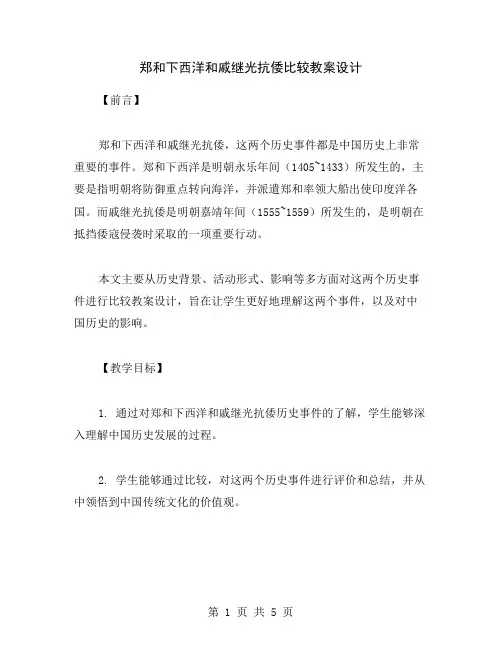 郑和下西洋和戚继光抗倭比较教案设计

【前言】

郑和下西洋和戚继光抗倭，这两个历史事件都是中国历史上非常重要的事件。郑和下西洋是明朝永乐年间（1405~1433）所发生的，主要是指明朝将防御重点转向海洋，并派遣郑和率领大船出使印度洋各国。而戚继光抗倭是明朝嘉靖年间（1555~1559）所发生的，是明朝在抵挡倭寇侵袭时采取的一项重要行动。

本文主要从历史背景、活动形式、影响等多方面对这两个历史事件进行比较教案设计，旨在让学生更好地理解这两个事件，以及对中国历史的影响。

【教学目标】

1. 通过对郑和下西洋和戚继光抗倭历史事件的了解，学生能够深入理解中国历史发展的过程。

2. 学生能够通过比较，对这两个历史事件进行评价和总结，并从中领悟到中国传统文化的价值观。

第 1 页 共 5 页